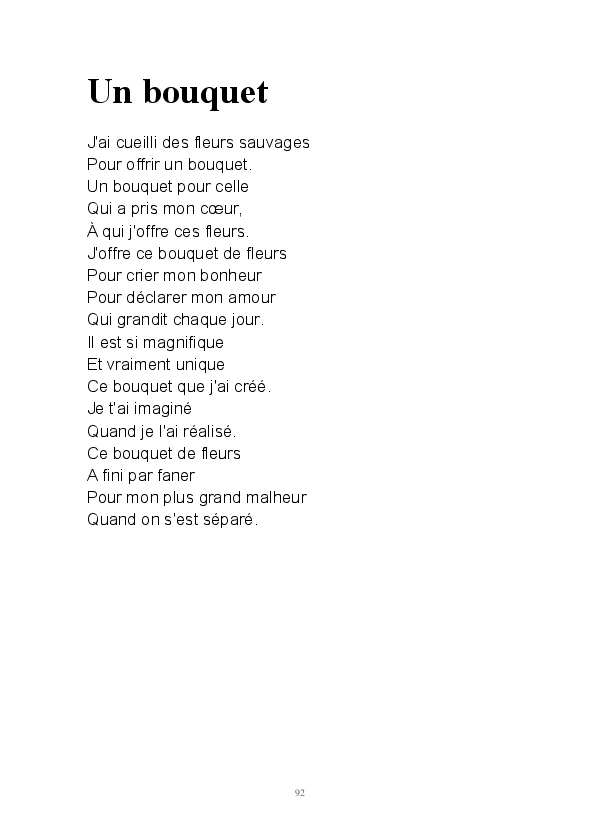 Un bouquet

J'ai cueilli des fleurs sauvages
Pour offrir un bouquet.
Un bouquet pour celle
Qui a pris mon cœur,
À qui j'offre ces fleurs.
J'offre ce bouquet de fleurs
Pour crier mon bonheur
Pour déclarer mon amour
Qui grandit chaque jour.
Il est si magnifique
Et vraiment unique
Ce bouquet que j'ai créé.
Je t'ai imaginé
Quand je l'ai réalisé.
Ce bouquet de fleurs
A fini par faner
Pour mon plus grand malheur
Quand on s'est séparé.

92